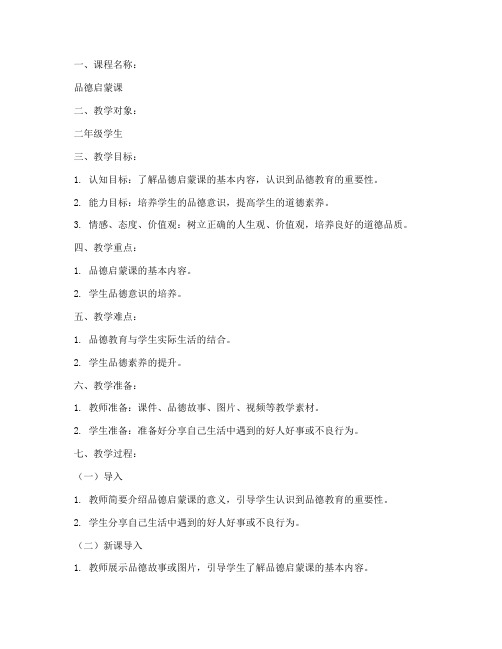 一、课程名称：

品德启蒙课

二、教学对象：

二年级学生

三、教学目标：

1. 认知目标：了解品德启蒙课的基本内容，认识到品德教育的重要性。

2. 能力目标：培养学生的品德意识，提高学生的道德素养。

3. 情感、态度、价值观：树立正确的人生观、价值观，培养良好的道德品质。

四、教学重点：

1. 品德启蒙课的基本内容。

2. 学生品德意识的培养。

五、教学难点：

1. 品德教育与学生实际生活的结合。

2. 学生品德素养的提升。

六、教学准备：

1. 教师准备：课件、品德故事、图片、视频等教学素材。

2. 学生准备：准备好分享自己生活中遇到的好人好事或不良行为。

七、教学过程：

（一）导入

1. 教师简要介绍品德启蒙课的意义，引导学生认识到品德教育的重要性。

2. 学生分享自己生活中遇到的好人好事或不良行为。

（二）新课导入

1. 教师展示品德故事或图片，引导学生了解品德启蒙课的基本内容。